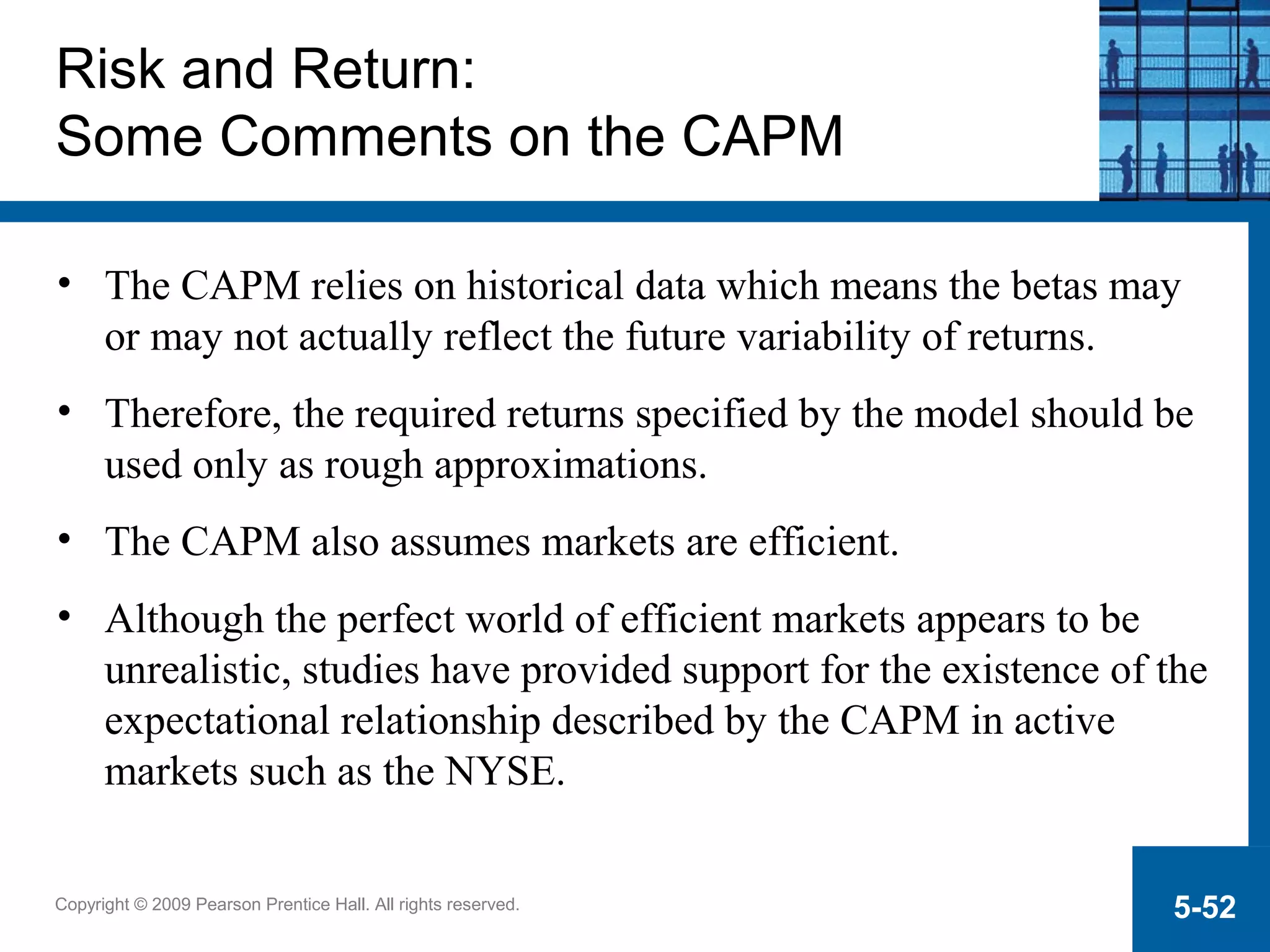 Risk and Return:
Some Comments on the CAPM

• The CAPM relies on historical data which means the betas may or may not actually reflect the future variability of returns.

• Therefore, the required returns specified by the model should be used only as rough approximations.

• The CAPM also assumes markets are efficient.

• Although the perfect world of efficient markets appears to be unrealistic, studies have provided support for the existence of the expectational relationship described by the CAPM in active markets such as the NYSE.

Copyright © 2009 Pearson Prentice Hall. All rights reserved.

5-52